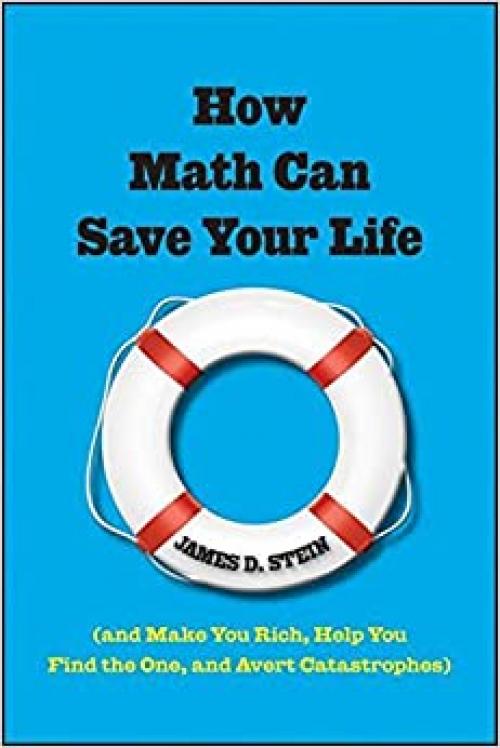 How
Math Can
Save Your Life

JAMES D. STEIN

(and Make You Rich, Help You
Find the One, and Avert Catastrophes)